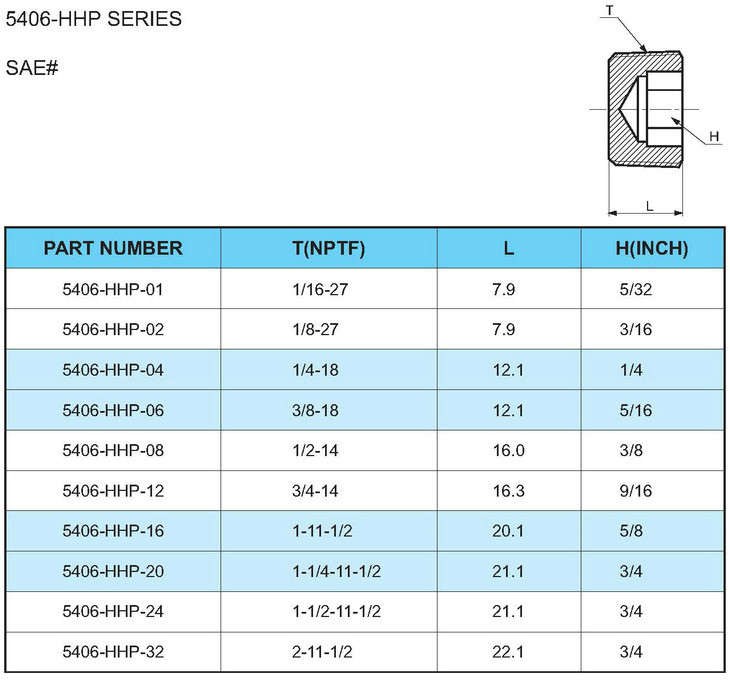 5406-HHP SERIES

SAE#

T

H

L

| PART NUMBER | T(NPTF) | L | H(INCH) |
|---|---|---|---|
| 5406-HHP-01 | 1/16-27 | 7.9 | 5/32 |
| 5406-HHP-02 | 1/8-27 | 7.9 | 3/16 |
| 5406-HHP-04 | 1/4-18 | 12.1 | 1/4 |
| 5406-HHP-06 | 3/8-18 | 12.1 | 5/16 |
| 5406-HHP-08 | 1/2-14 | 16.0 | 3/8 |
| 5406-HHP-12 | 3/4-14 | 16.3 | 9/16 |
| 5406-HHP-16 | 1-11-1/2 | 20.1 | 5/8 |
| 5406-HHP-20 | 1-1/4-11-1/2 | 21.1 | 3/4 |
| 5406-HHP-24 | 1-1/2-11-1/2 | 21.1 | 3/4 |
| 5406-HHP-32 | 2-11-1/2 | 22.1 | 3/4 |